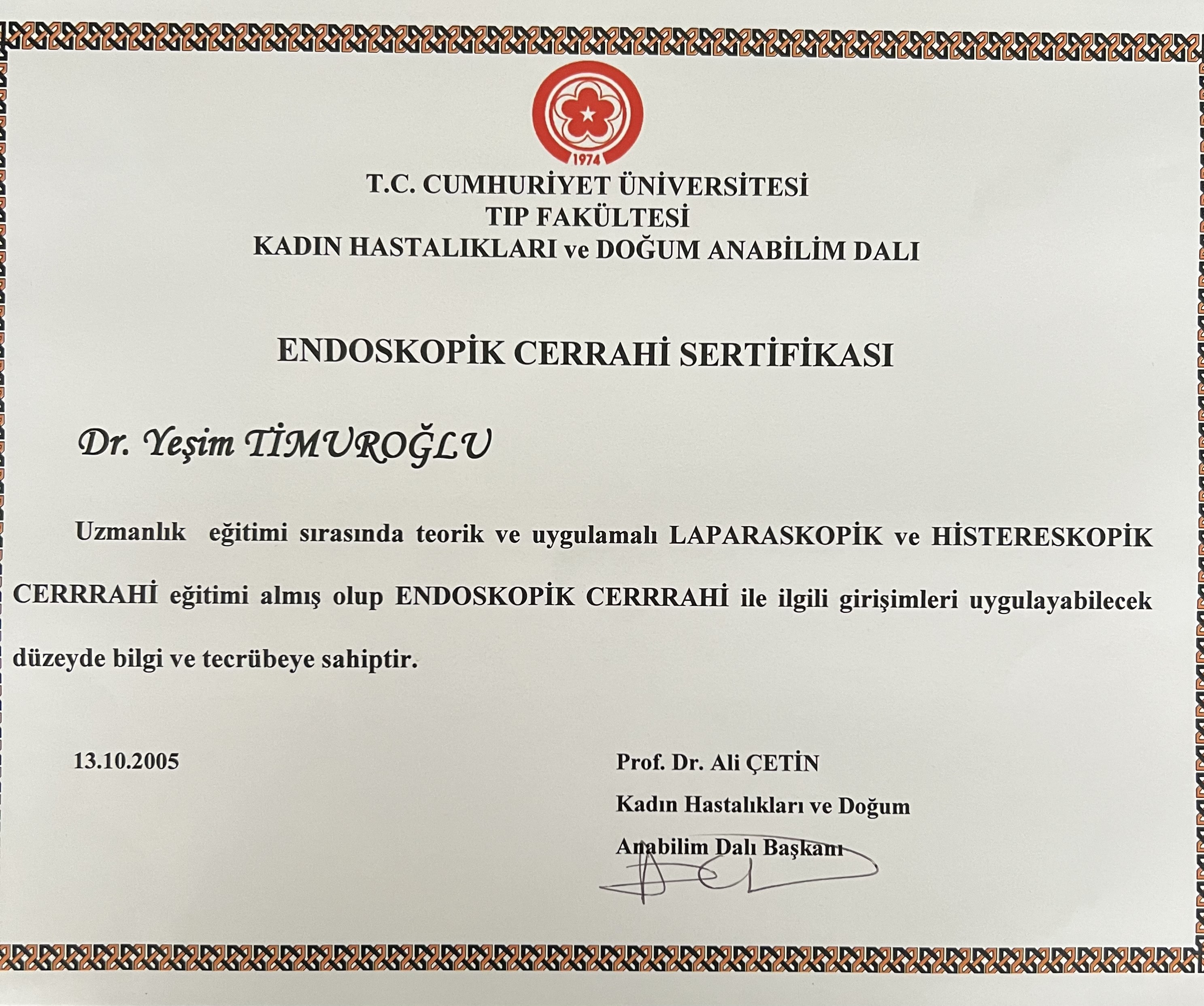 1974

T.C. CUMHURİYET ÜNİVERSİTESİ
TIP FAKÜLTESİ
KADIN HASTALIKLARI ve DOĞUM ANABİLİM DALI

ENDOSKOPİK CERRAHİ SERTİFİKASI

Dr. Yeşim TİMUROĞLU

Uzmanlık eğitimi sırasında teorik ve uygulamalı LAPARASKOPİK ve HİSTERESKOPİK CERRRAHİ eğitimi almış olup ENDOSKOPİK CERRRAHİ ile ilgili girişimleri uygulayabilecek düzeyde bilgi ve tecrübeye sahiptir.

13.10.2005

Prof. Dr. Ali ÇETİN
Kadın Hastalıkları ve Doğum
Anabilim Dalı Başkanı